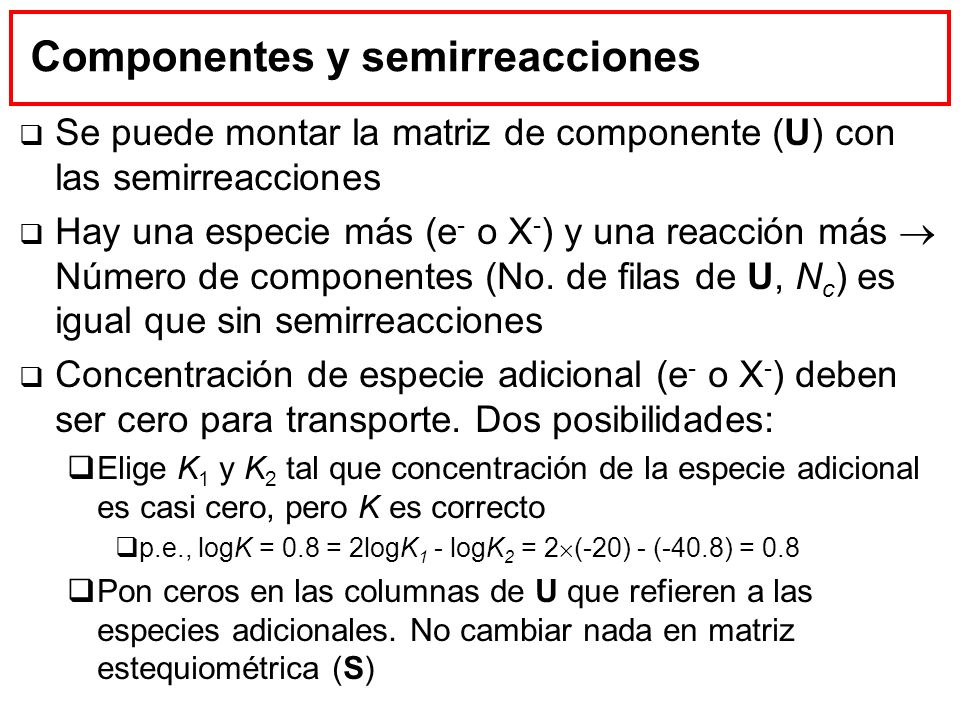 Componentes y semirreacciones

❑ Se puede montar la matriz de componente (**U**) con las semirreacciones

❑ Hay una especie más ($e^-$ o $X^-$) y una reacción más $\rightarrow$ Número de componentes (No. de filas de **U**, $N_c$) es igual que sin semirreacciones

❑ Concentración de especie adicional ($e^-$ o $X^-$) deben ser cero para transporte. Dos posibilidades:

❑ Elige $K_1$ y $K_2$ tal que concentración de la especie adicional es casi cero, pero $K$ es correcto

❑ p.e., $\log K = 0.8 = 2\log K_1 - \log K_2 = 2\times(-20) - (-40.8) = 0.8$

❑ Pon ceros en las columnas de **U** que refieren a las especies adicionales. No cambiar nada en matriz estequiométrica (**S**)